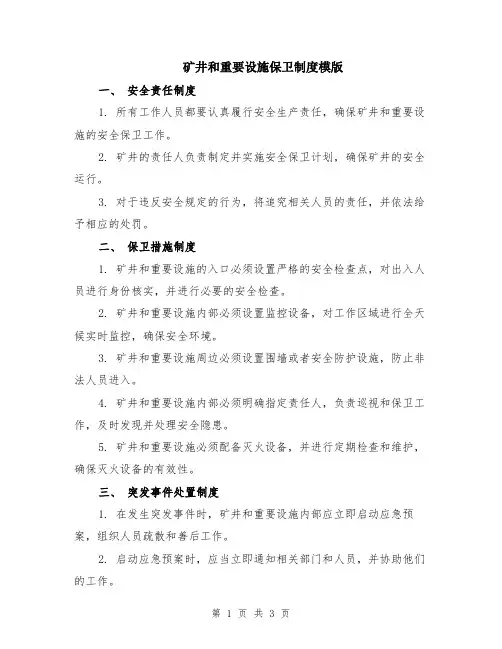 矿井和重要设施保卫制度模版

一、 安全责任制度

1. 所有工作人员都要认真履行安全生产责任，确保矿井和重要设施的安全保卫工作。

2. 矿井的责任人负责制定并实施安全保卫计划，确保矿井的安全运行。

3. 对于违反安全规定的行为，将追究相关人员的责任，并依法给予相应的处罚。

二、 保卫措施制度

1. 矿井和重要设施的入口必须设置严格的安全检查点，对出入人员进行身份核实，并进行必要的安全检查。

2. 矿井和重要设施内部必须设置监控设备，对工作区域进行全天候实时监控，确保安全环境。

3. 矿井和重要设施周边必须设置围墙或者安全防护设施，防止非法人员进入。

4. 矿井和重要设施内部必须明确指定责任人，负责巡视和保卫工作，及时发现并处理安全隐患。

5. 矿井和重要设施必须配备灭火设备，并进行定期检查和维护，确保灭火设备的有效性。

三、 突发事件处置制度

1. 在发生突发事件时，矿井和重要设施内部应立即启动应急预案，组织人员疏散和善后工作。

2. 启动应急预案时，应当立即通知相关部门和人员，并协助他们的工作。

第 1 页 共 3 页